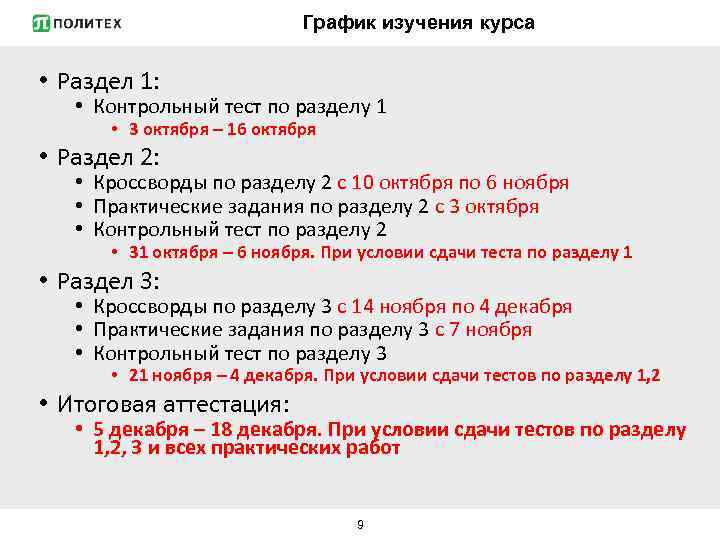 ПОЛИТЕХ

График изучения курса

• Раздел 1:
  • Контрольный тест по разделу 1
    • 3 октября – 16 октября
• Раздел 2:
  • Кроссворды по разделу 2 с 10 октября по 6 ноября
  • Практические задания по разделу 2 с 3 октября
  • Контрольный тест по разделу 2
    • 31 октября – 6 ноября. При условии сдачи теста по разделу 1
• Раздел 3:
  • Кроссворды по разделу 3 с 14 ноября по 4 декабря
  • Практические задания по разделу 3 с 7 ноября
  • Контрольный тест по разделу 3
    • 21 ноября – 4 декабря. При условии сдачи тестов по разделу 1,2
• Итоговая аттестация:
  • 5 декабря – 18 декабря. При условии сдачи тестов по разделу 1,2, 3 и всех практических работ

9